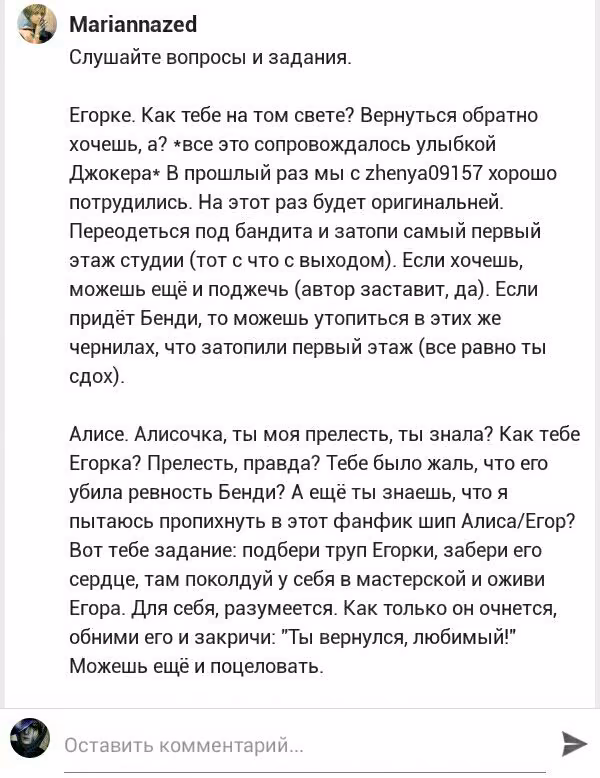 Mariannazed
Слушайте вопросы и задания.

Егорке. Как тебе на том свете? Вернуться обратно хочешь, а? *все это сопровождалось улыбкой Джокера* В прошлый раз мы с zhenya09157 хорошо потрудились. На этот раз будет оригинальней. Переодеться под бандита и затопи самый первый этаж студии (тот с что с выходом). Если хочешь, можешь ещё и поджечь (автор заставит, да). Если придёт Бенди, то можешь утопиться в этих же чернилах, что затопили первый этаж (все равно ты сдох).

Алисе. Алисочка, ты моя прелесть, ты знала? Как тебе Егорка? Прелесть, правда? Тебе было жаль, что его убила ревность Бенди? А ещё ты знаешь, что я пытаюсь пропихнуть в этот фанфик шип Алиса/Егор? Вот тебе задание: подбери труп Егорки, забери его сердце, там поколдуй у себя в мастерской и оживи Егора. Для себя, разумеется. Как только он очнется, обними его и закричи: "Ты вернулся, любимый!" Можешь ещё и поцеловать.

Оставить комментарий...